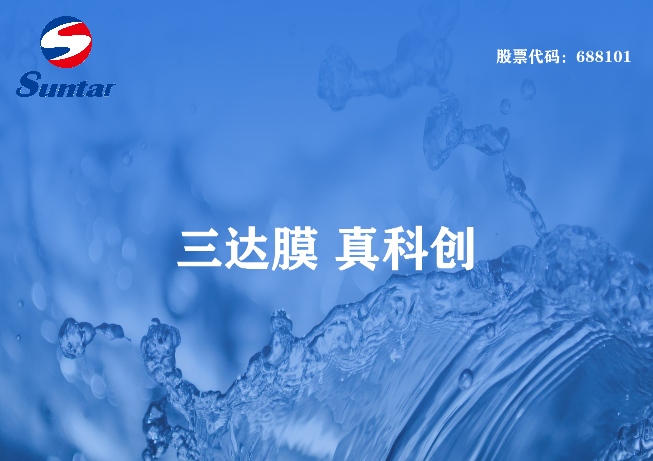 Suntar

股票代码：688101

三达膜 真科创